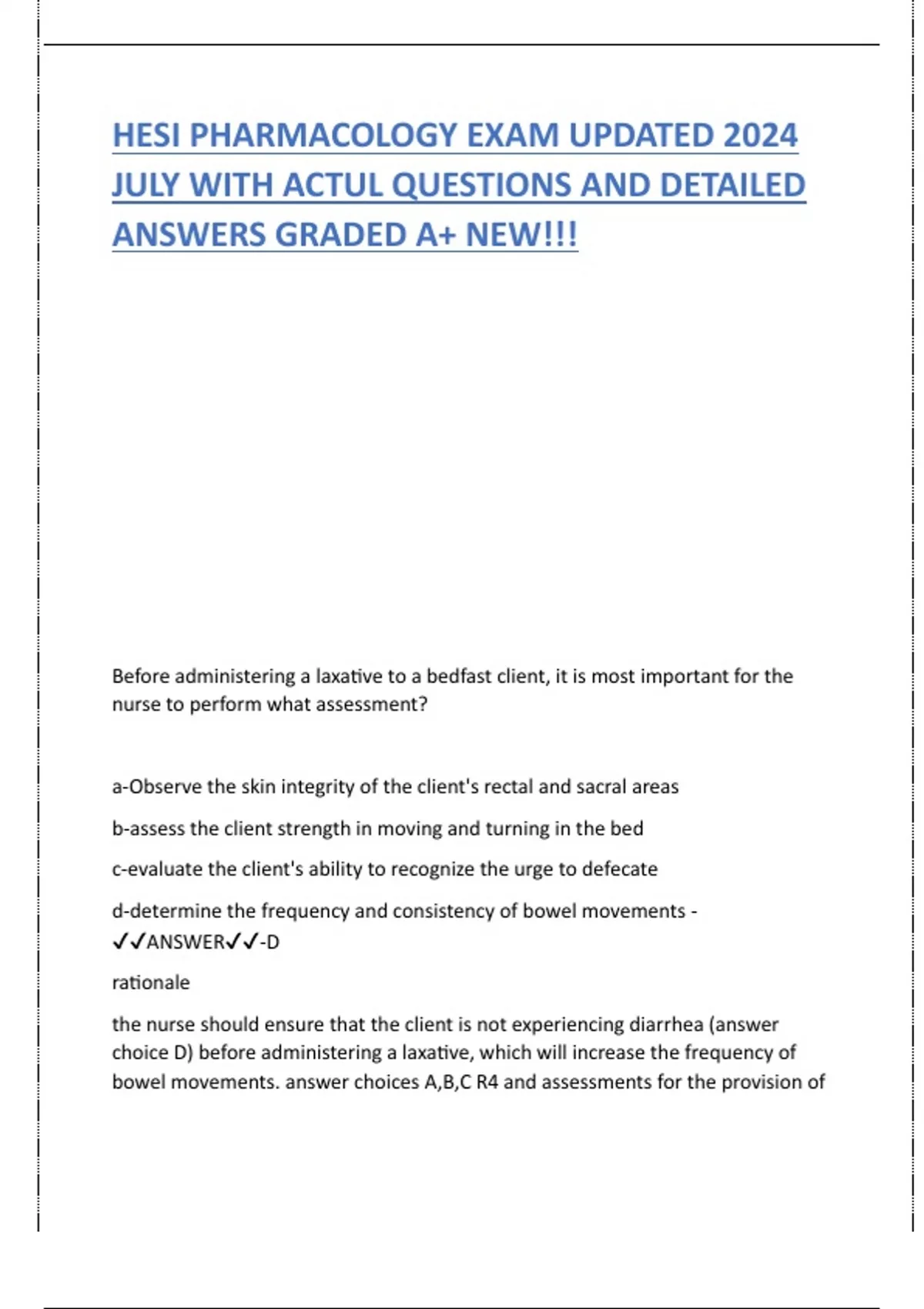 HESI PHARMACOLOGY EXAM UPDATED 2024 JULY WITH ACTUL QUESTIONS AND DETAILED ANSWERS GRADED A+ NEW!!!

Before administering a laxative to a bedfast client, it is most important for the nurse to perform what assessment?

a-Observe the skin integrity of the client's rectal and sacral areas

b-assess the client strength in moving and turning in the bed

c-evaluate the client's ability to recognize the urge to defecate

d-determine the frequency and consistency of bowel movements - ✓✓ANSWER✓✓-D

rationale

the nurse should ensure that the client is not experiencing diarrhea (answer choice D) before administering a laxative, which will increase the frequency of bowel movements. answer choices A,B,C R4 and assessments for the provision of